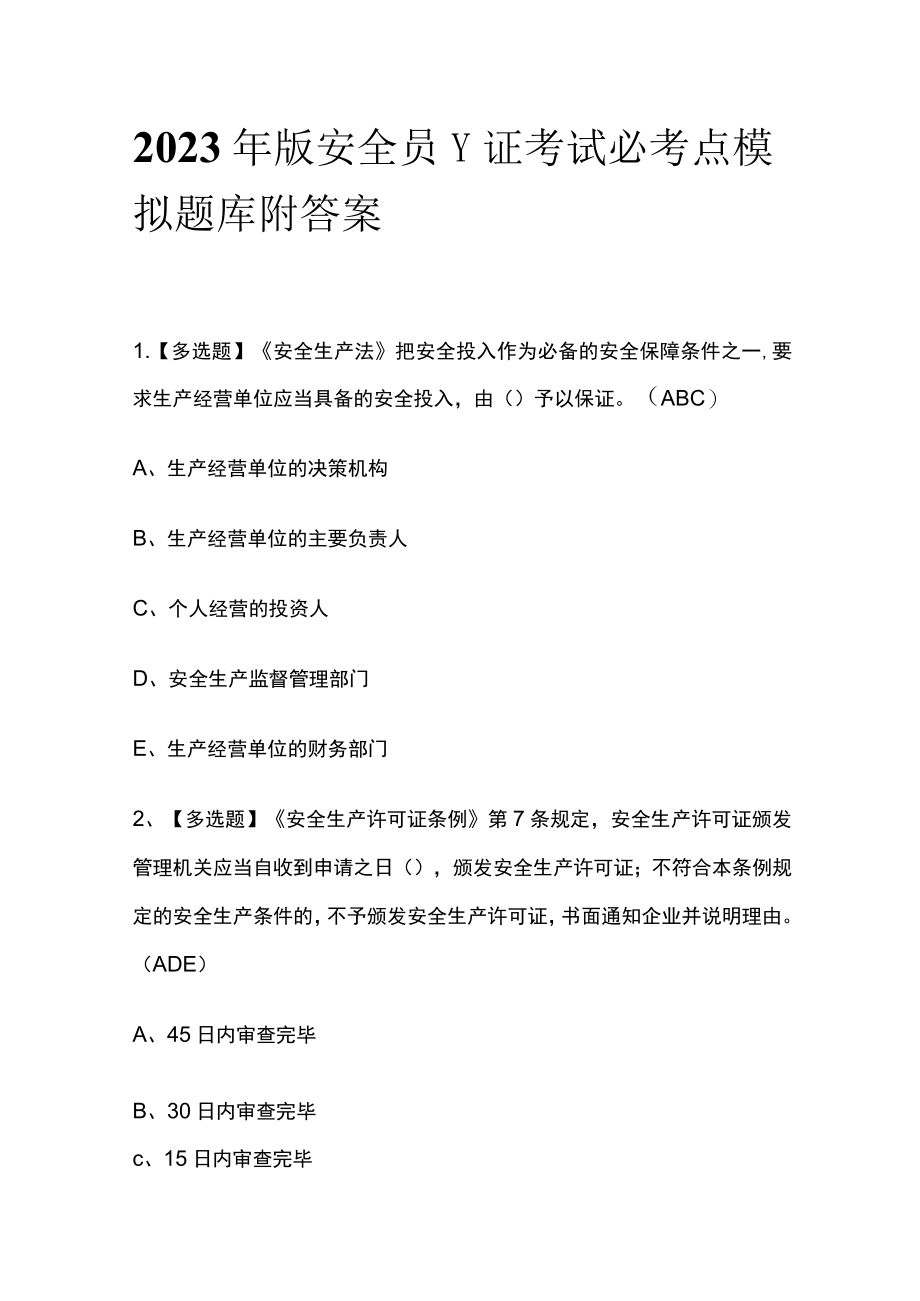 2023年版安全员Y证考试必考点模拟题库附答案

1.【多选题】《安全生产法》把安全投入作为必备的安全保障条件之一,要求生产经营单位应当具备的安全投入，由（）予以保证。（ABC）

A、生产经营单位的决策机构

B、生产经营单位的主要负责人

C、个人经营的投资人

D、安全生产监督管理部门

E、生产经营单位的财务部门

2、【多选题】《安全生产许可证条例》第7条规定，安全生产许可证颁发管理机关应当自收到申请之日（），颁发安全生产许可证；不符合本条例规定的安全生产条件的，不予颁发安全生产许可证，书面通知企业并说明理由。（ADE）

A、45日内审查完毕

B、30日内审查完毕

c、15日内审查完毕